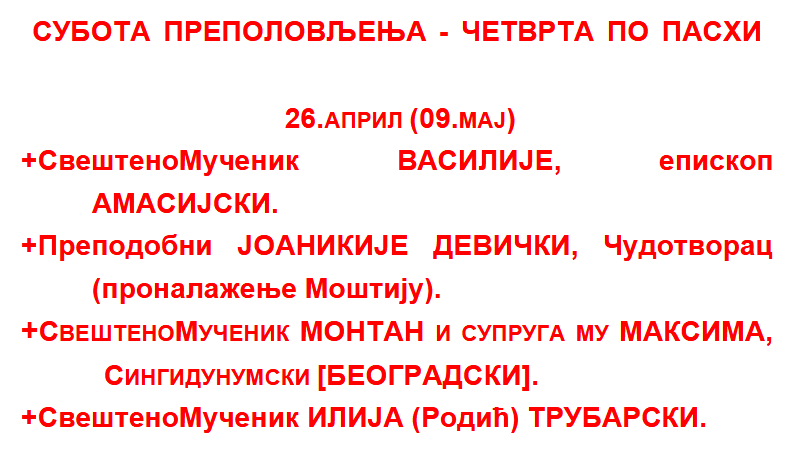 СУБОТА ПРЕПОЛОВЉЕЊА - ЧЕТВРТА ПО ПАСХИ

26.АПРИЛ (09.МАЈ)

+СвештеноМученик ВАСИЛИЈЕ, епископ АМАСИЈСКИ.

+Преподобни ЈОАНИКИЈЕ ДЕВИЧКИ, Чудотворац (проналажење Моштију).

+СВЕШТЕНОМУЧЕНИК МОНТАН И СУПРУГА МУ МАКСИМА, СИНГИДУНУМСКИ [БЕОГРАДСКИ].

+СвештеноМученик ИЛИЈА (Родић) ТРУБАРСКИ.